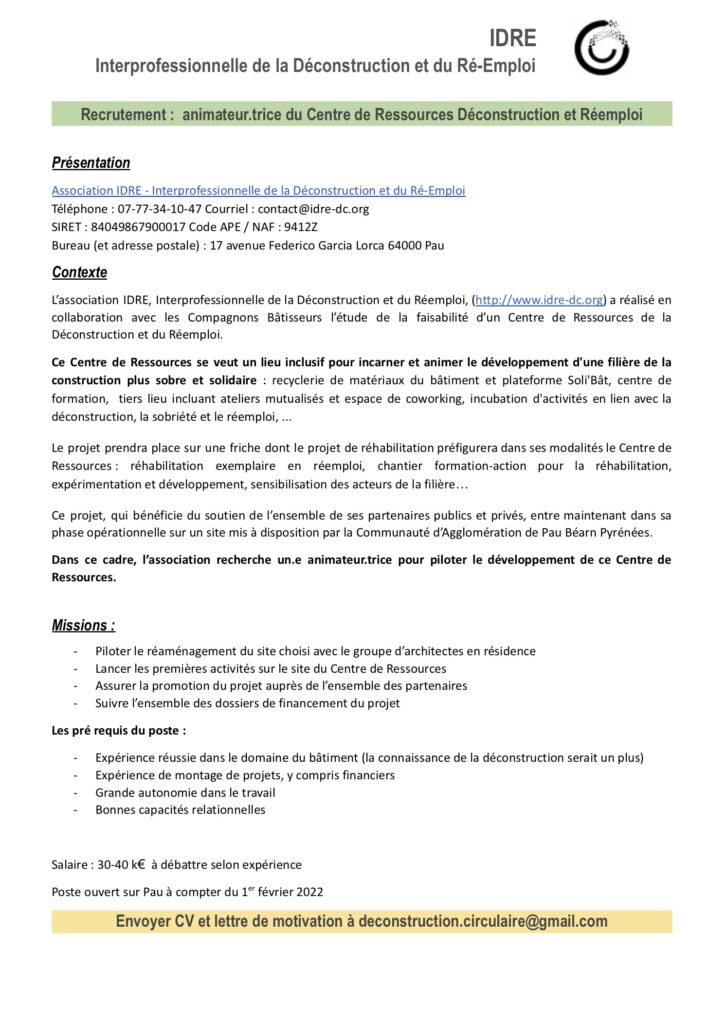 IDRE
Interprofessionnelle de la Déconstruction et du Ré-Emploi

Recrutement : animateur.trice du Centre de Ressources Déconstruction et Réemploi

Présentation

Association IDRE - Interprofessionnelle de la Déconstruction et du Ré-Emploi
Téléphone : 07-77-34-10-47 Courriel : contact@idre-dc.org
SIRET : 84049867900017 Code APE / NAF : 9412Z
Bureau (et adresse postale) : 17 avenue Federico Garcia Lorca 64000 Pau

Contexte

L'association IDRE, Interprofessionnelle de la Déconstruction et du Réemploi, (http://www.idre-dc.org) a réalisé en collaboration avec les Compagnons Bâtisseurs l'étude de la faisabilité d'un Centre de Ressources de la Déconstruction et du Réemploi.

Ce Centre de Ressources se veut un lieu inclusif pour incarner et animer le développement d'une filière de la construction plus sobre et solidaire : recyclerie de matériaux du bâtiment et plateforme Soli'Bât, centre de formation, tiers lieu incluant ateliers mutualisés et espace de coworking, incubation d'activités en lien avec la déconstruction, la sobriété et le réemploi, ...

Le projet prendra place sur une friche dont le projet de réhabilitation préfigurera dans ses modalités le Centre de Ressources : réhabilitation exemplaire en réemploi, chantier formation-action pour la réhabilitation, expérimentation et développement, sensibilisation des acteurs de la filière…

Ce projet, qui bénéficie du soutien de l'ensemble de ses partenaires publics et privés, entre maintenant dans sa phase opérationnelle sur un site mis à disposition par la Communauté d'Agglomération de Pau Béarn Pyrénées.

Dans ce cadre, l'association recherche un.e animateur.trice pour piloter le développement de ce Centre de Ressources.

Missions :

- Piloter le réaménagement du site choisi avec le groupe d'architectes en résidence
- Lancer les premières activités sur le site du Centre de Ressources
- Assurer la promotion du projet auprès de l'ensemble des partenaires
- Suivre l'ensemble des dossiers de financement du projet

Les pré requis du poste :

- Expérience réussie dans le domaine du bâtiment (la connaissance de la déconstruction serait un plus)
- Expérience de montage de projets, y compris financiers
- Grande autonomie dans le travail
- Bonnes capacités relationnelles

Salaire : 30-40 k€ à débattre selon expérience

Poste ouvert sur Pau à compter du 1$^{er}$ février 2022

Envoyer CV et lettre de motivation à deconstruction.circulaire@gmail.com